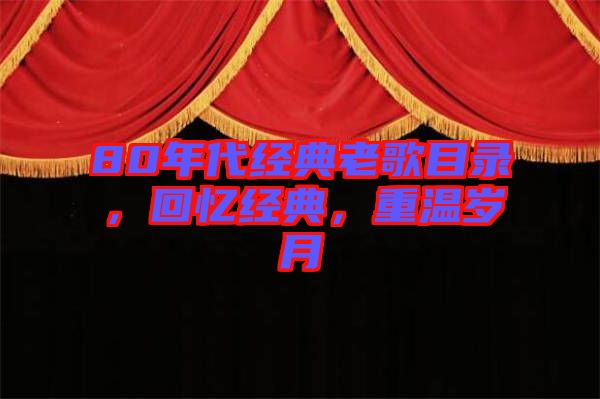 80年代经典老歌目录，回忆经典，重温岁月